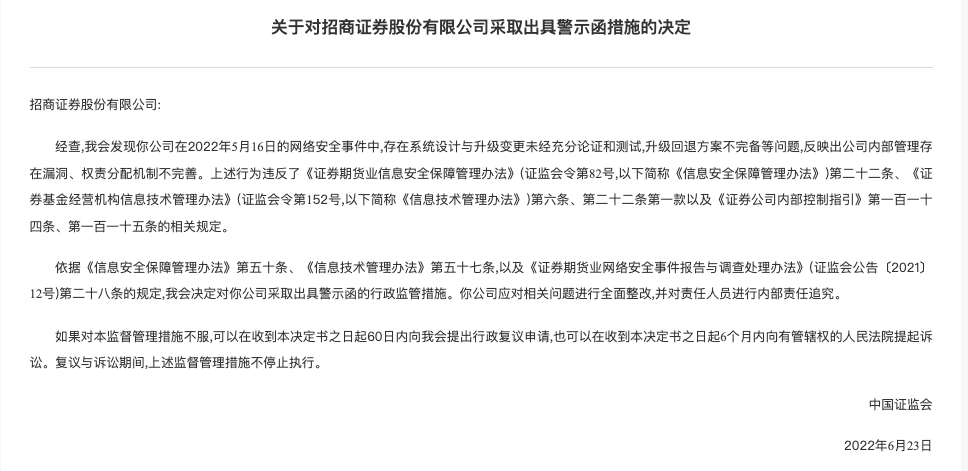 关于对招商证券股份有限公司采取出具警示函措施的决定

招商证券股份有限公司:

经查,我会发现你公司在2022年5月16日的网络安全事件中,存在系统设计与升级变更未经充分论证和测试,升级回退方案不完备等问题,反映出公司内部管理存在漏洞、权责分配机制不完善。上述行为违反了《证券期货业信息安全保障管理办法》(证监会令第82号,以下简称《信息安全保障管理办法》)第二十二条、《证券基金经营机构信息技术管理办法》(证监会令第152号,以下简称《信息技术管理办法》)第六条、第二十二条第一款以及《证券公司内部控制指引》第一百一十四条、第一百一十五条的相关规定。

依据《信息安全保障管理办法》第五十条、《信息技术管理办法》第五十七条,以及《证券期货业网络安全事件报告与调查处理办法》(证监会公告〔2021〕12号)第二十八条的规定,我会决定对你公司采取出具警示函的行政监管措施。你公司应对相关问题进行全面整改,并对责任人员进行内部责任追究。

如果对本监督管理措施不服,可以在收到本决定书之日起60日内向我会提出行政复议申请,也可以在收到本决定书之日起6个月内向有管辖权的人民法院提起诉讼。复议与诉讼期间,上述监督管理措施不停止执行。

中国证监会

2022年6月23日